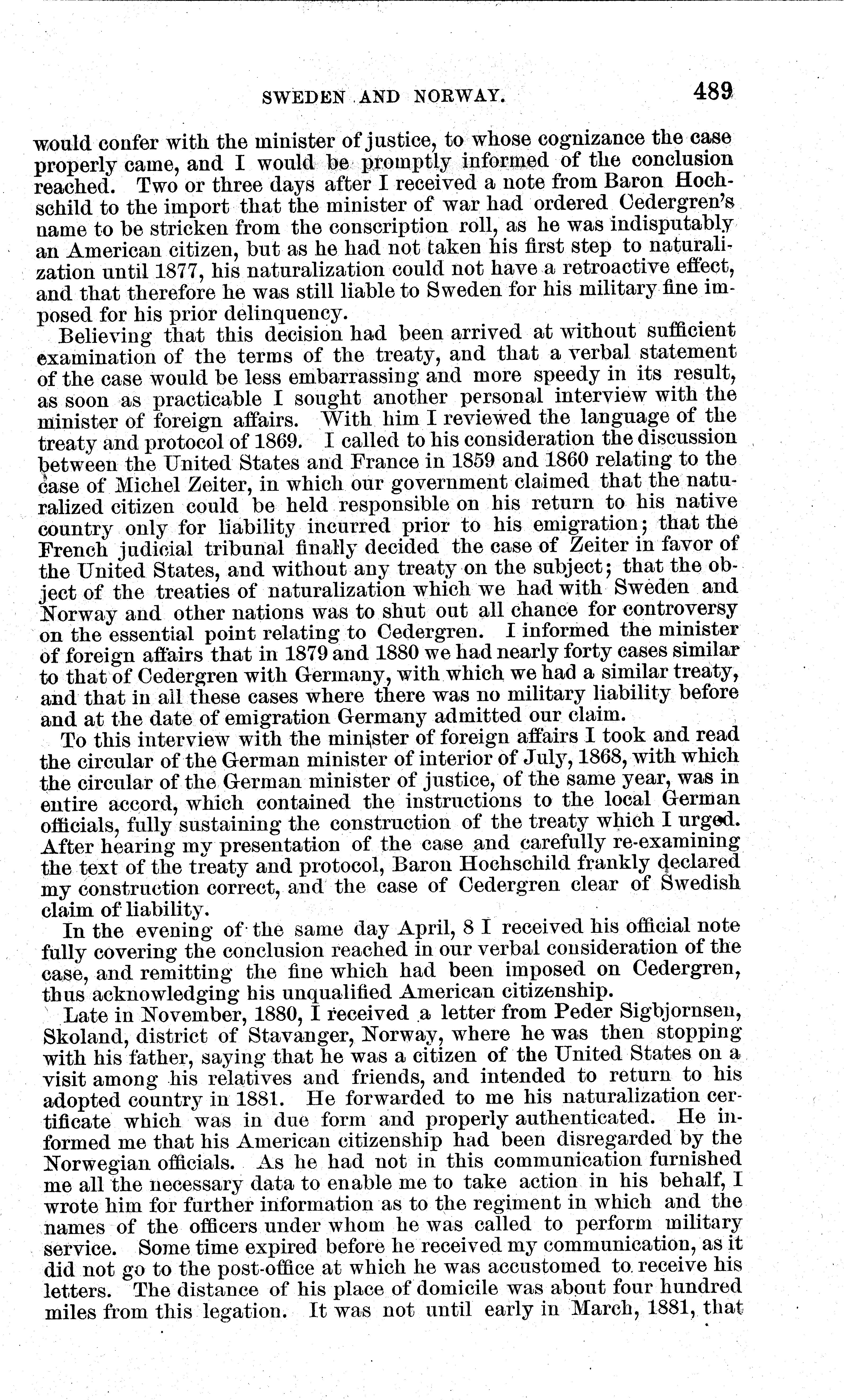 SWEDEN AND NORWAY. 489

would confer with the minister of justice, to whose cognizance the case properly came, and I would be promptly informed of the conclusion reached. Two or three days after I received a note from Baron Hochschild to the import that the minister of war had ordered Cedergren's name to be stricken from the conscription roll, as he was indisputably an American citizen, but as he had not taken his first step to naturalization until 1877, his naturalization could not have a retroactive effect, and that therefore he was still liable to Sweden for his military fine imposed for his prior delinquency.

Believing that this decision had been arrived at without sufficient examination of the terms of the treaty, and that a verbal statement of the case would be less embarrassing and more speedy in its result, as soon as practicable I sought another personal interview with the minister of foreign affairs. With him I reviewed the language of the treaty and protocol of 1869. I called to his consideration the discussion between the United States and France in 1859 and 1860 relating to the case of Michel Zeiter, in which our government claimed that the naturalized citizen could be held responsible on his return to his native country only for liability incurred prior to his emigration; that the French judicial tribunal finally decided the case of Zeiter in favor of the United States, and without any treaty on the subject; that the object of the treaties of naturalization which we had with Sweden and Norway and other nations was to shut out all chance for controversy on the essential point relating to Cedergren. I informed the minister of foreign affairs that in 1879 and 1880 we had nearly forty cases similar to that of Cedergren with Germany, with which we had a similar treaty, and that in all these cases where there was no military liability before and at the date of emigration Germany admitted our claim.

To this interview with the minister of foreign affairs I took and read the circular of the German minister of interior of July, 1868, with which the circular of the German minister of justice, of the same year, was in entire accord, which contained the instructions to the local German officials, fully sustaining the construction of the treaty which I urged. After hearing my presentation of the case and carefully re-examining the text of the treaty and protocol, Baron Hochschild frankly declared my construction correct, and the case of Cedergren clear of Swedish claim of liability.

In the evening of the same day April, 8 I received his official note fully covering the conclusion reached in our verbal consideration of the case, and remitting the fine which had been imposed on Cedergren, thus acknowledging his unqualified American citizenship.

Late in November, 1880, I received a letter from Peder Sigbjornsen, Skoland, district of Stavanger, Norway, where he was then stopping with his father, saying that he was a citizen of the United States on a visit among his relatives and friends, and intended to return to his adopted country in 1881. He forwarded to me his naturalization certificate which was in due form and properly authenticated. He informed me that his American citizenship had been disregarded by the Norwegian officials. As he had not in this communication furnished me all the necessary data to enable me to take action in his behalf, I wrote him for further information as to the regiment in which and the names of the officers under whom he was called to perform military service. Some time expired before he received my communication, as it did not go to the post-office at which he was accustomed to receive his letters. The distance of his place of domicile was about four hundred miles from this legation. It was not until early in March, 1881, that